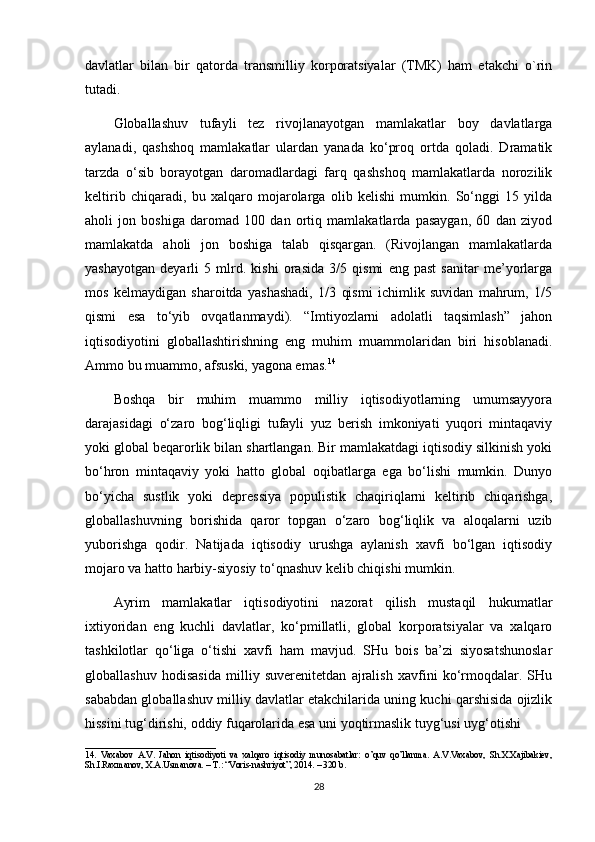 davlatlar  bilan  bir  qatorda  transmilliy  korporatsiyalar  (TMK)  ham  etakchi  o`rin tutadi.

Globallashuv  tufayli  tez  rivojlanayotgan  mamlakatlar  boy  davlatlarga aylanadi,  qashshoq  mamlakatlar  ulardan  yanada  ko‘proq  ortda  qoladi.  Dramatik tarzda  o‘sib  borayotgan  daromadlardagi  farq  qashshoq  mamlakatlarda  norozilik keltirib  chiqaradi,  bu  xalqaro  mojarolarga  olib  kelishi  mumkin.  So‘nggi  15  yilda aholi  jon  boshiga  daromad  100  dan  ortiq  mamlakatlarda  pasaygan,  60  dan  ziyod mamlakatda  aholi  jon  boshiga  talab  qisqargan.  (Rivojlangan  mamlakatlarda yashayotgan  deyarli  5  mlrd.  kishi  orasida  3/5  qismi  eng  past  sanitar  me’yorlarga mos  kelmaydigan  sharoitda  yashashadi,  1/3  qismi  ichimlik  suvidan  mahrum,  1/5 qismi  esa  to‘yib  ovqatlanmaydi).  “Imtiyozlarni  adolatli  taqsimlash”  jahon iqtisodiyotini  globallashtirishning  eng  muhim  muammolaridan  biri  hisoblanadi. Ammo bu muammo, afsuski, yagona emas.$^{14}$

Boshqa  bir  muhim  muammo  milliy  iqtisodiyotlarning  umumsayyora darajasidagi  o‘zaro  bog‘liqligi  tufayli  yuz  berish  imkoniyati  yuqori  mintaqaviy yoki global beqarorlik bilan shartlangan. Bir mamlakatdagi iqtisodiy silkinish yoki bo‘hron  mintaqaviy  yoki  hatto  global  oqibatlarga  ega  bo‘lishi  mumkin.  Dunyo bo‘yicha  sustlik  yoki  depressiya  populistik  chaqiriqlarni  keltirib  chiqarishga, globallashuvning  borishida  qaror  topgan  o‘zaro  bog‘liqlik  va  aloqalarni  uzib yuborishga  qodir.  Natijada  iqtisodiy  urushga  aylanish  xavfi  bo‘lgan  iqtisodiy mojaro va hatto harbiy-siyosiy to‘qnashuv kelib chiqishi mumkin.

Ayrim  mamlakatlar  iqtisodiyotini  nazorat  qilish  mustaqil  hukumatlar ixtiyoridan  eng  kuchli  davlatlar,  ko‘pmillatli,  global  korporatsiyalar  va  xalqaro tashkilotlar  qo‘liga  o‘tishi  xavfi  ham  mavjud.  SHu  bois  ba’zi  siyosatshunoslar globallashuv  hodisasida  milliy  suverenitetdan  ajralish  xavfini  ko‘rmoqdalar.  SHu sababdan globallashuv milliy davlatlar etakchilarida uning kuchi qarshisida ojizlik hissini tug‘dirishi, oddiy fuqarolarida esa uni yoqtirmaslik tuyg‘usi uyg‘otishi

14.  Vaxabov  A.V.  Jahon  iqtisodiyoti  va  xalqaro  iqtisodiy  munosabatlar:  o`quv  qo`llanma.  A.V.Vaxabov,  Sh.X.Xajibakiev, Sh.I.Raxmanov, X.A.Usmanova. – T.: “Voris-nashriyot”, 2014. – 320 b.

28